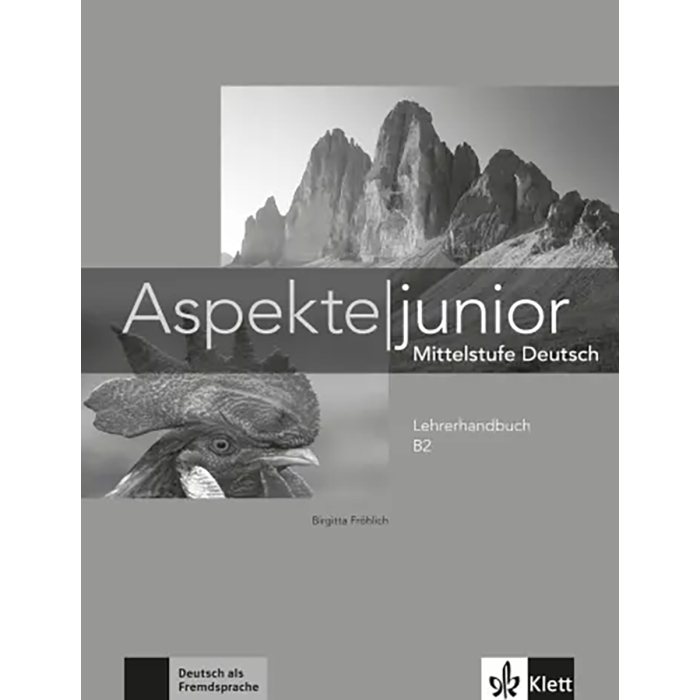 Aspekte|junior
Mittelstufe Deutsch

Lehrerhandbuch
B2

Birgitta Fröhlich

Deutsch als Fremdsprache

Klett